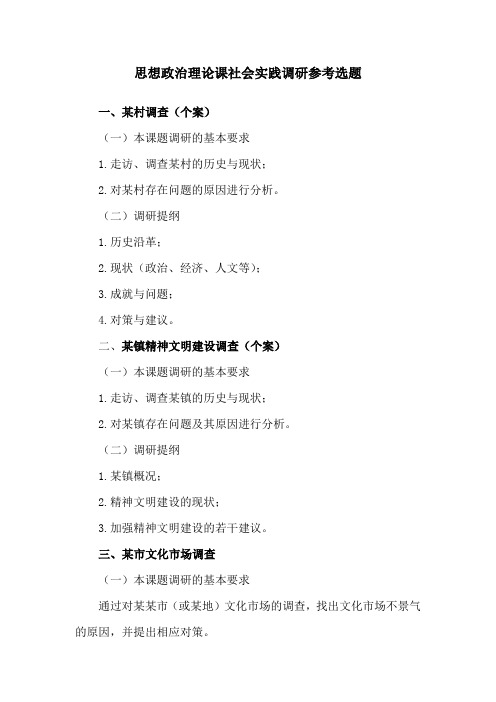 思想政治理论课社会实践调研参考选题

一、某村调查（个案）

（一）本课题调研的基本要求

1.走访、调查某村的历史与现状；

2.对某村存在问题的原因进行分析。

（二）调研提纲

1.历史沿革；

2.现状（政治、经济、人文等）；

3.成就与问题；

4.对策与建议。

二、某镇精神文明建设调查（个案）

（一）本课题调研的基本要求

1.走访、调查某镇的历史与现状；

2.对某镇存在问题及其原因进行分析。

（二）调研提纲

1.某镇概况；

2.精神文明建设的现状；

3.加强精神文明建设的若干建议。

三、某市文化市场调查

（一）本课题调研的基本要求

通过对某某市（或某地）文化市场的调查，找出文化市场不景气的原因，并提出相应对策。